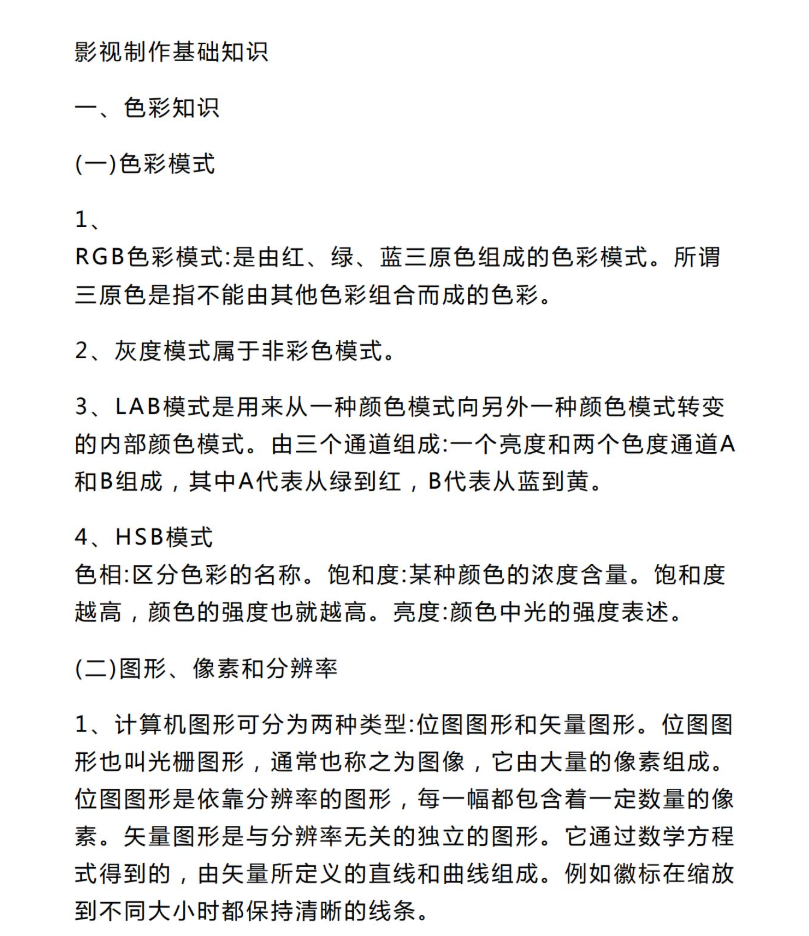 影视制作基础知识

一、色彩知识

(一)色彩模式

1、
RGB色彩模式:是由红、绿、蓝三原色组成的色彩模式。所谓三原色是指不能由其他色彩组合而成的色彩。

2、灰度模式属于非彩色模式。

3、LAB模式是用来从一种颜色模式向另外一种颜色模式转变的内部颜色模式。由三个通道组成:一个亮度和两个色度通道A和B组成，其中A代表从绿到红，B代表从蓝到黄。

4、HSB模式
色相:区分色彩的名称。饱和度:某种颜色的浓度含量。饱和度越高，颜色的强度也就越高。亮度:颜色中光的强度表述。

(二)图形、像素和分辨率

1、计算机图形可分为两种类型:位图图形和矢量图形。位图图形也叫光栅图形，通常也称之为图像，它由大量的像素组成。位图图形是依靠分辨率的图形，每一幅都包含着一定数量的像素。矢量图形是与分辨率无关的独立的图形。它通过数学方程式得到的，由矢量所定义的直线和曲线组成。例如徽标在缩放到不同大小时都保持清晰的线条。